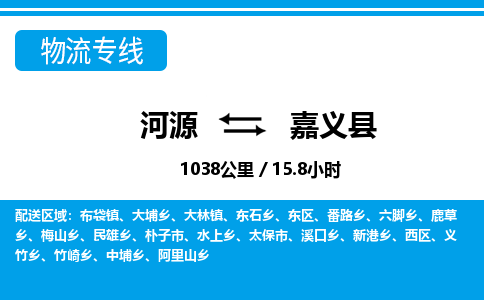 物流专线

河源 嘉义县

1038公里 / 15.8小时

配送区域：布袋镇、大埔乡、大林镇、东石乡、东区、番路乡、六脚乡、鹿草乡、梅山乡、民雄乡、朴子市、水上乡、太保市、溪口乡、新港乡、西区、义竹乡、竹崎乡、中埔乡、阿里山乡